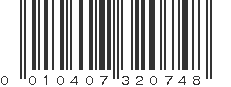 0 010407 320748